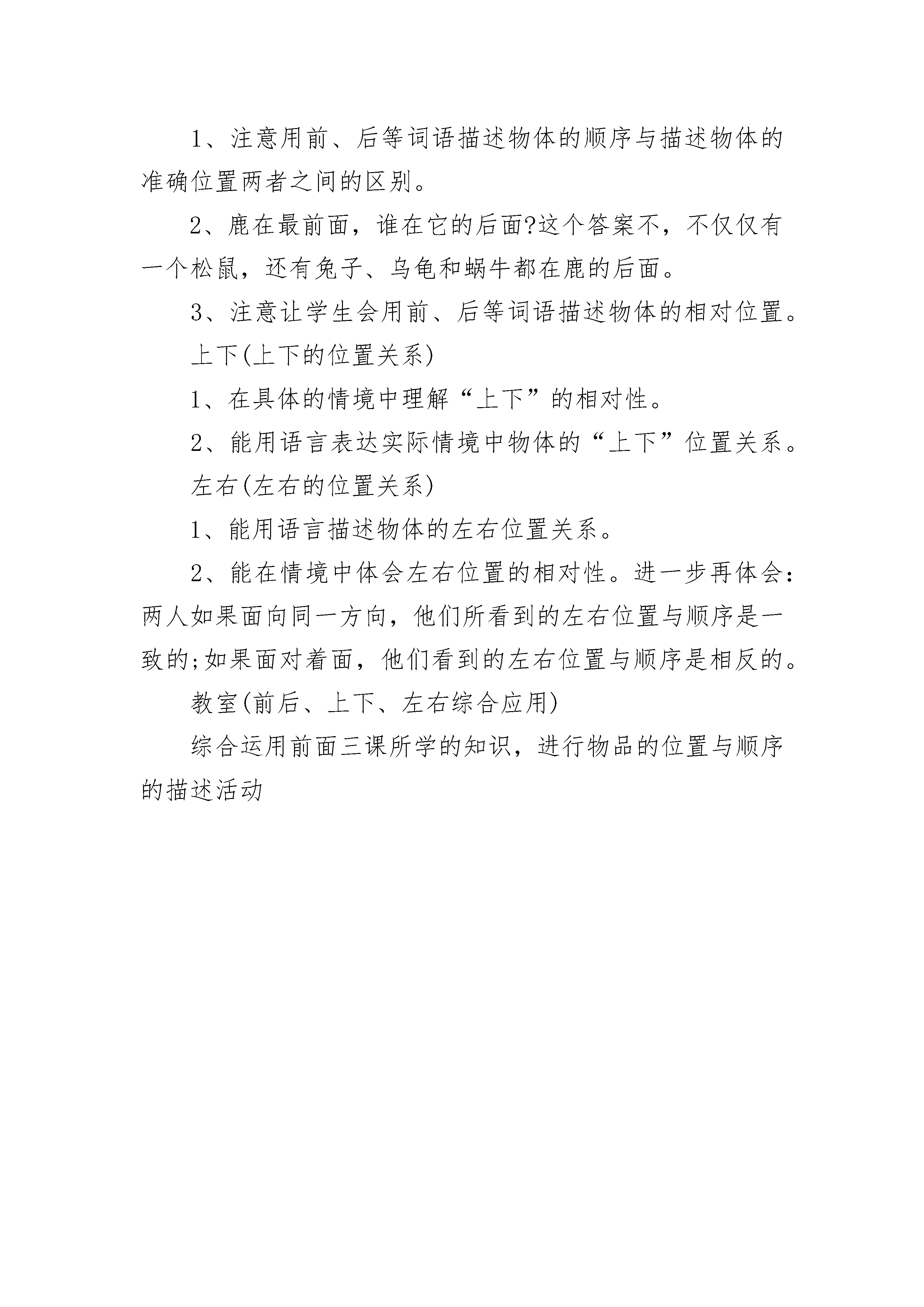 1、注意用前、后等词语描述物体的顺序与描述物体的准确位置两者之间的区别。

2、鹿在最前面，谁在它的后面?这个答案不，不仅仅有一个松鼠，还有兔子、乌龟和蜗牛都在鹿的后面。

3、注意让学生会用前、后等词语描述物体的相对位置。

上下(上下的位置关系)

1、在具体的情境中理解“上下”的相对性。

2、能用语言表达实际情境中物体的“上下”位置关系。

左右(左右的位置关系)

1、能用语言描述物体的左右位置关系。

2、能在情境中体会左右位置的相对性。进一步再体会：两人如果面向同一方向，他们所看到的左右位置与顺序是一致的;如果面对着面，他们看到的左右位置与顺序是相反的。

教室(前后、上下、左右综合应用)

综合运用前面三课所学的知识，进行物品的位置与顺序的描述活动